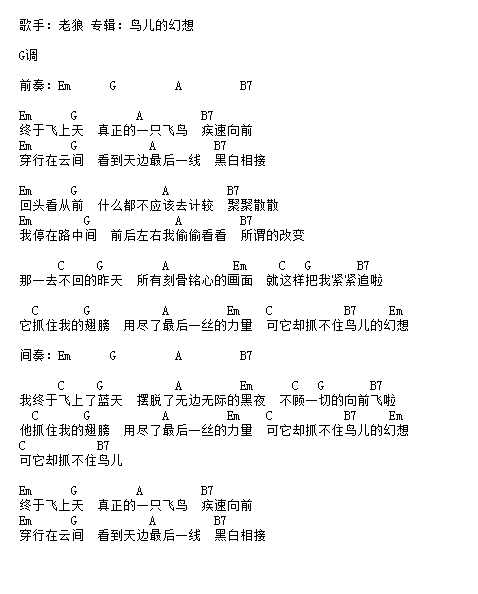 歌手：老狼 专辑：鸟儿的幻想

G调

前奏：Em G A B7

Em G A B7
终于飞上天 真正的一只飞鸟 疾速向前
Em G A B7
穿行在云间 看到天边最后一线 黑白相接

Em G A B7
回头看从前 什么都不应该去计较 聚聚散散
Em G A B7
我停在路中间 前后左右我偷偷看看 所谓的改变

C G A Em C G B7
那一去不回的昨天 所有刻骨铭心的画面 就这样把我紧紧追啦

C G A Em C B7 Em
它抓住我的翅膀 用尽了最后一丝的力量 可它却抓不住鸟儿的幻想

间奏：Em G A B7

C G A Em C G B7
我终于飞上了蓝天 摆脱了无边无际的黑夜 不顾一切的向前飞啦
C G A Em C B7 Em
他抓住我的翅膀 用尽了最后一丝的力量 可它却抓不住鸟儿的幻想
C B7
可它却抓不住鸟儿

Em G A B7
终于飞上天 真正的一只飞鸟 疾速向前
Em G A B7
穿行在云间 看到天边最后一线 黑白相接